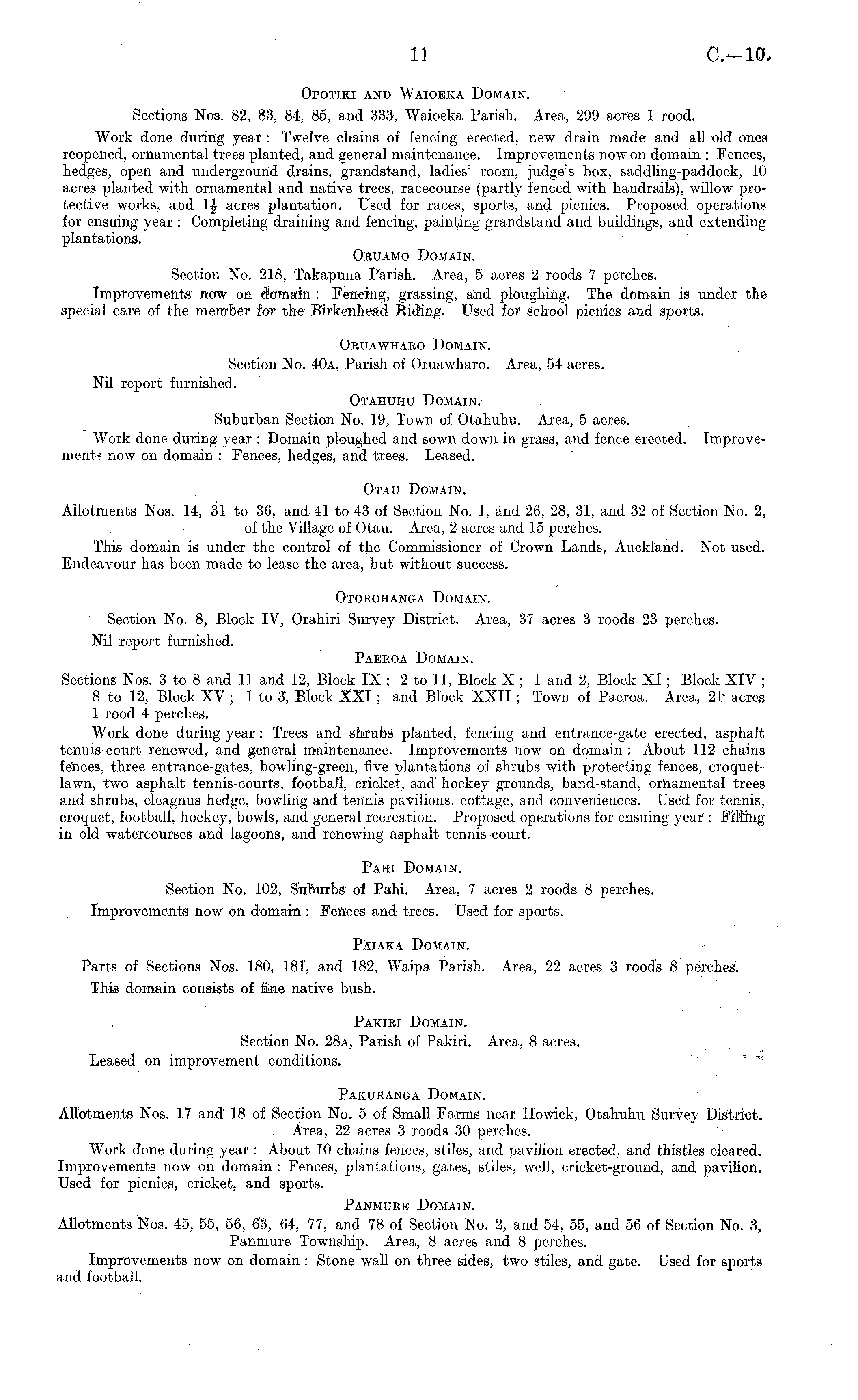 11 C.—10.

OPOTIKI AND WAIOEKA DOMAIN.

Sections Nos. 82, 83, 84, 85, and 333, Waioeka Parish. Area, 299 acres 1 rood.

Work done during year: Twelve chains of fencing erected, new drain made and all old ones reopened, ornamental trees planted, and general maintenance. Improvements now on domain: Fences, hedges, open and underground drains, grandstand, ladies' room, judge's box, saddling-paddock, 10 acres planted with ornamental and native trees, racecourse (partly fenced with handrails), willow protective works, and $1\frac{1}{2}$ acres plantation. Used for races, sports, and picnics. Proposed operations for ensuing year: Completing draining and fencing, painting grandstand and buildings, and extending plantations.

ORUAMO DOMAIN.

Section No. 218, Takapuna Parish. Area, 5 acres 2 roods 7 perches.

Improvements now on domain: Fencing, grassing, and ploughing. The domain is under the special care of the member for the Birkenhead Riding. Used for school picnics and sports.

ORUAWHARO DOMAIN.

Section No. 40A, Parish of Oruawharo. Area, 54 acres.

Nil report furnished.

OTAHUHU DOMAIN.

Suburban Section No. 19, Town of Otahuhu. Area, 5 acres.

Work done during year: Domain ploughed and sown down in grass, and fence erected. Improvements now on domain: Fences, hedges, and trees. Leased.

OTAU DOMAIN.

Allotments Nos. 14, 31 to 36, and 41 to 43 of Section No. 1, and 26, 28, 31, and 32 of Section No. 2, of the Village of Otau. Area, 2 acres and 15 perches.

This domain is under the control of the Commissioner of Crown Lands, Auckland. Not used. Endeavour has been made to lease the area, but without success.

OTOROHANGA DOMAIN.

Section No. 8, Block IV, Orahiri Survey District. Area, 37 acres 3 roods 23 perches.

Nil report furnished.

PAEROA DOMAIN.

Sections Nos. 3 to 8 and 11 and 12, Block IX; 2 to 11, Block X; 1 and 2, Block XI; Block XIV; 8 to 12, Block XV; 1 to 3, Block XXI; and Block XXII; Town of Paeroa. Area, 21 acres 1 rood 4 perches.

Work done during year: Trees and shrubs planted, fencing and entrance-gate erected, asphalt tennis-court renewed, and general maintenance. Improvements now on domain: About 112 chains fences, three entrance-gates, bowling-green, five plantations of shrubs with protecting fences, croquet-lawn, two asphalt tennis-courts, football, cricket, and hockey grounds, band-stand, ornamental trees and shrubs, eleagnus hedge, bowling and tennis pavilions, cottage, and conveniences. Used for tennis, croquet, football, hockey, bowls, and general recreation. Proposed operations for ensuing year: Filling in old watercourses and lagoons, and renewing asphalt tennis-court.

PAHI DOMAIN.

Section No. 102, Suburbs of Pahi. Area, 7 acres 2 roods 8 perches.

Improvements now on domain: Fences and trees. Used for sports.

PAIAKA DOMAIN.

Parts of Sections Nos. 180, 181, and 182, Waipa Parish. Area, 22 acres 3 roods 8 perches.

This domain consists of fine native bush.

PAKIRI DOMAIN.

Section No. 28A, Parish of Pakiri. Area, 8 acres.

Leased on improvement conditions.

PAKURANGA DOMAIN.

Allotments Nos. 17 and 18 of Section No. 5 of Small Farms near Howick, Otahuhu Survey District. Area, 22 acres 3 roods 30 perches.

Work done during year: About 10 chains fences, stiles, and pavilion erected, and thistles cleared. Improvements now on domain: Fences, plantations, gates, stiles, well, cricket-ground, and pavilion. Used for picnics, cricket, and sports.

PANMURE DOMAIN.

Allotments Nos. 45, 55, 56, 63, 64, 77, and 78 of Section No. 2, and 54, 55, and 56 of Section No. 3, Panmure Township. Area, 8 acres and 8 perches.

Improvements now on domain: Stone wall on three sides, two stiles, and gate. Used for sports and football.